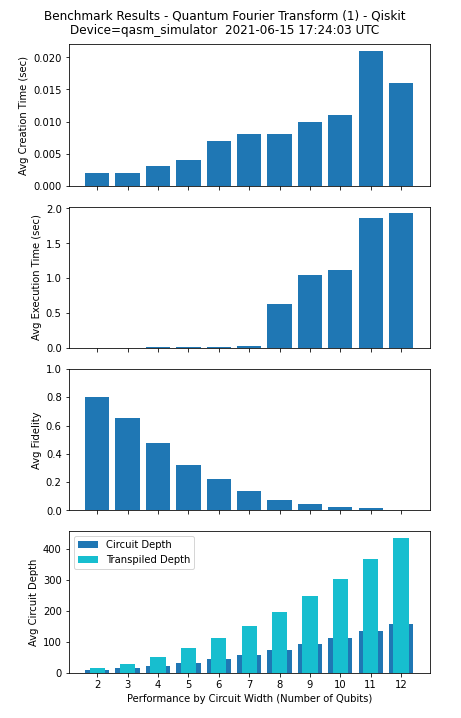 Benchmark Results - Quantum Fourier Transform (1) - Qiskit
Device=qasm_simulator 2021-06-15 17:24:03 UTC

Avg Creation Time (sec)
0.020
0.015
0.010
0.005
0.000

Avg Execution Time (sec)
2.0
1.5
1.0
0.5
0.0

Avg Fidelity
1.0
0.8
0.6
0.4
0.2
0.0

Avg Circuit Depth
Circuit Depth
Transpiled Depth
400
300
200
100
0

2 3 4 5 6 7 8 9 10 11 12
Performance by Circuit Width (Number of Qubits)